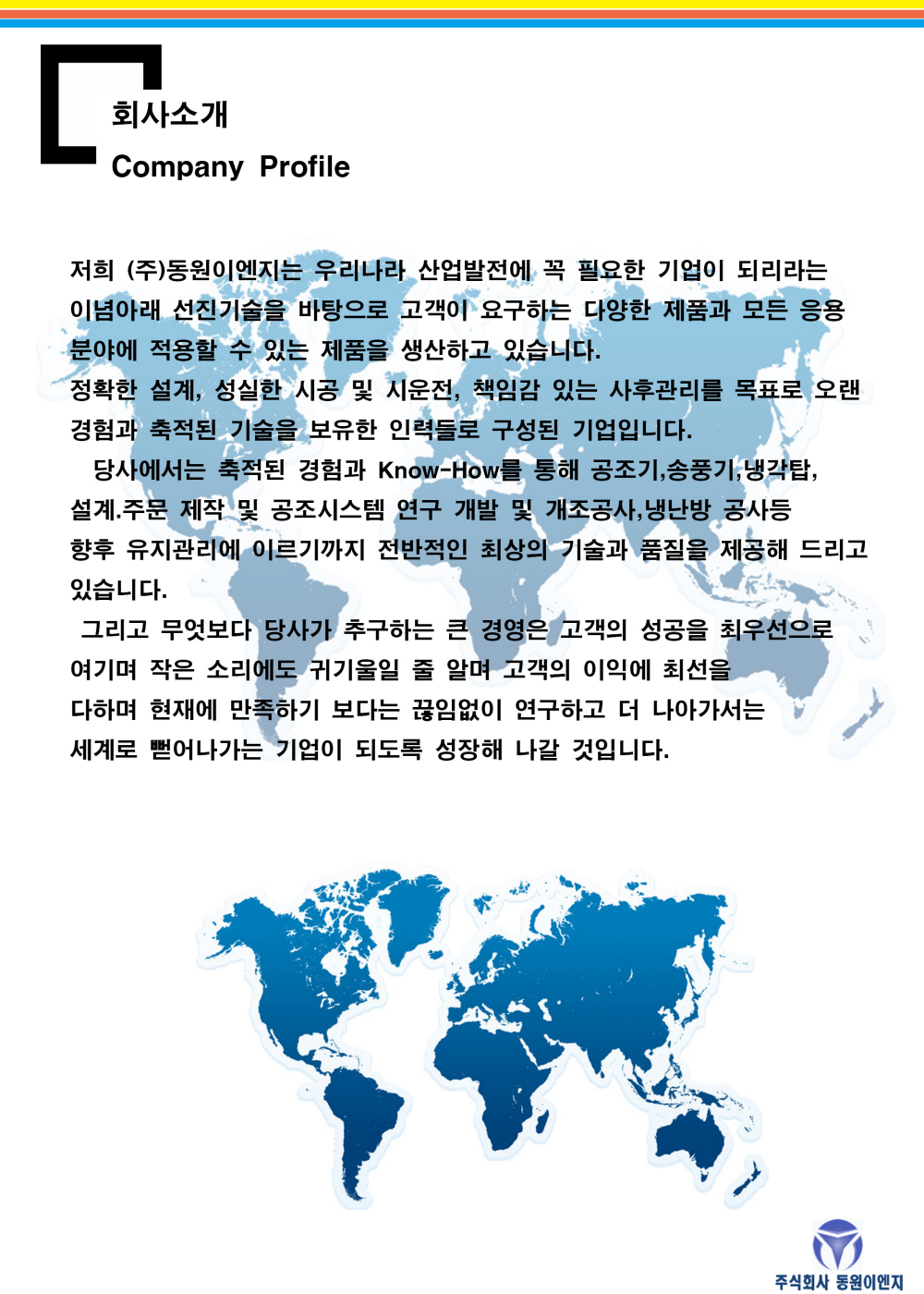 회사소개
Company Profile

저희 (주)동원이엔지는 우리나라 산업발전에 꼭 필요한 기업이 되리라는 이념아래 선진기술을 바탕으로 고객이 요구하는 다양한 제품과 모든 응용 분야에 적용할 수 있는 제품을 생산하고 있습니다.
정확한 설계, 성실한 시공 및 시운전, 책임감 있는 사후관리를 목표로 오랜 경험과 축적된 기술을 보유한 인력들로 구성된 기업입니다.
당사에서는 축적된 경험과 Know-How를 통해 공조기,송풍기,냉각탑, 설계.주문 제작 및 공조시스템 연구 개발 및 개조공사,냉난방 공사등 향후 유지관리에 이르기까지 전반적인 최상의 기술과 품질을 제공해 드리고 있습니다.
그리고 무엇보다 당사가 추구하는 큰 경영은 고객의 성공을 최우선으로 여기며 작은 소리에도 귀기울일 줄 알며 고객의 이익에 최선을 다하며 현재에 만족하기 보다는 끊임없이 연구하고 더 나아가서는 세계로 뻗어나가는 기업이 되도록 성장해 나갈 것입니다.

주식회사 동원이엔지